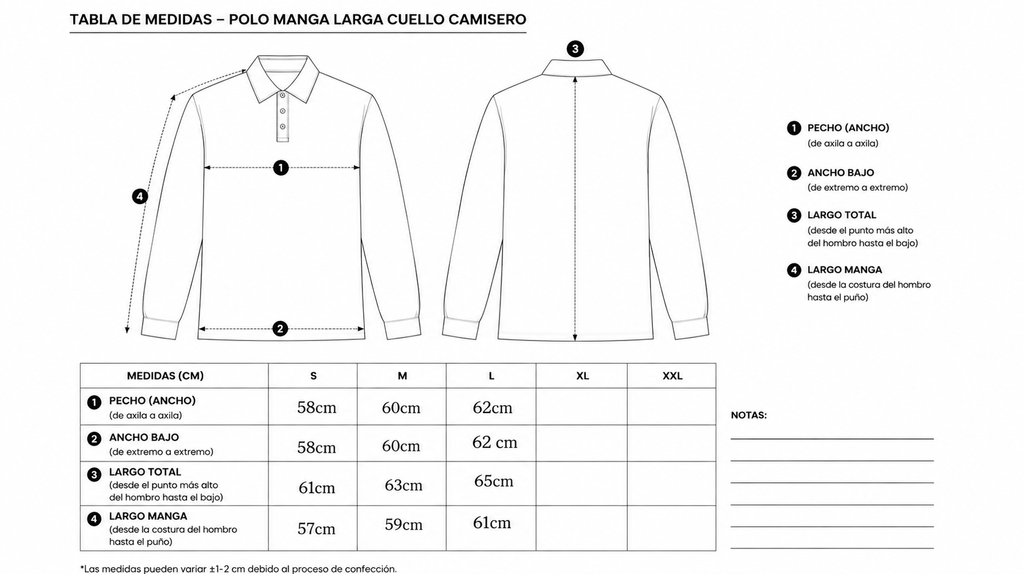 TABLA DE MEDIDAS – POLO MANGA LARGA CUELLO CAMISERO

4
1
2
3

1 PECHO (ANCHO)
(de axila a axila)

2 ANCHO BAJO
(de extremo a extremo)

3 LARGO TOTAL
(desde el punto más alto del hombro hasta el bajo)

4 LARGO MANGA
(desde la costura del hombro hasta el puño)

| MEDIDAS (CM) | S | M | L | XL | XXL |
|---|---|---|---|---|---|
| 1 PECHO (ANCHO) (de axila a axila) | 58cm | 60cm | 62cm | | |
| 2 ANCHO BAJO (de extremo a extremo) | 58cm | 60cm | 62 cm | | |
| 3 LARGO TOTAL (desde el punto más alto del hombro hasta el bajo) | 61cm | 63cm | 65cm | | |
| 4 LARGO MANGA (desde la costura del hombro hasta el puño) | 57cm | 59cm | 61cm | | |

NOTAS:

*Las medidas pueden variar ±1-2 cm debido al proceso de confección.